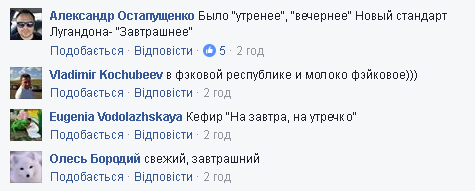 Александр Остапущенко Было "утренее", "вечернее" Новый стандарт Лугандона- "Завтрашнее"
Подобається · Відповісти · 5 · 2 год

Vladimir Kochubeev в фэковой республике и молоко фэйковое)))
Подобається · Відповісти · 2 год

Eugenia Vodolazhskaya Кефир "На завтра, на утречко"
Подобається · Відповісти · 2 год

Олесь Бородий свежий, завтрашний
Подобається · Відповісти · 2 год